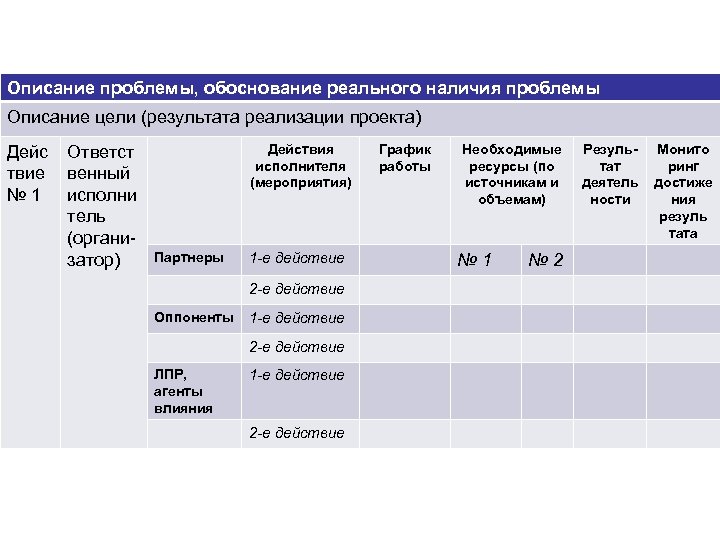 Описание проблемы, обоснование реального наличия проблемы

Описание цели (результата реализации проекта)

| Действие № 1 | Ответственный исполнитель (организатор) | | Действия исполнителя (мероприятия) | График работы | Необходимые ресурсы (по источникам и объемам) | | Результат деятельности | Мониторинг достижения результата |
|---|---|---|---|---|---|---|---|---|
| | | Партнеры | 1-е действие | | № 1 | № 2 | | |
| | | | 2-е действие | | | | | |
| | | Оппоненты | 1-е действие | | | | | |
| | | | 2-е действие | | | | | |
| | | ЛПР, агенты влияния | 1-е действие | | | | | |
| | | | 2-е действие | | | | | |